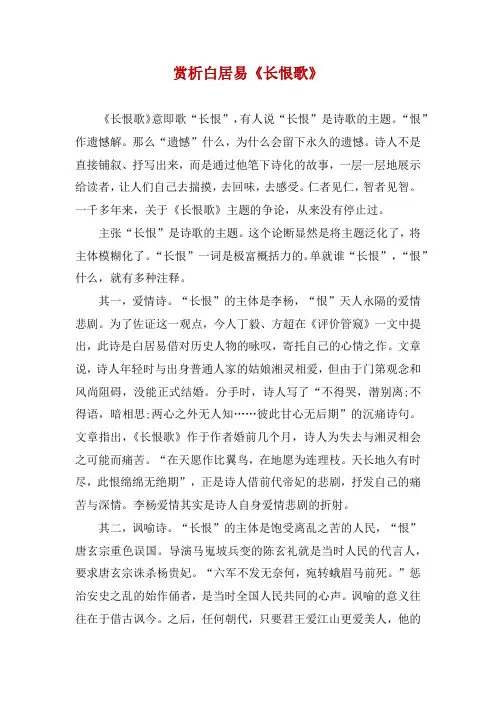 赏析白居易《长恨歌》

《长恨歌》意即歌“长恨”，有人说“长恨”是诗歌的主题。“恨”作遗憾解。那么“遗憾”什么，为什么会留下永久的遗憾。诗人不是直接铺叙、抒写出来，而是通过他笔下诗化的故事，一层一层地展示给读者，让人们自己去揣摸，去回味，去感受。仁者见仁，智者见智。一千多年来，关于《长恨歌》主题的争论，从来没有停止过。

主张“长恨”是诗歌的主题。这个论断显然是将主题泛化了，将主体模糊化了。“长恨”一词是极富概括力的。单就谁“长恨”，“恨”什么，就有多种注释。

其一，爱情诗。“长恨”的主体是李杨，“恨”天人永隔的爱情悲剧。为了佐证这一观点，今人丁毅、方超在《评价管窥》一文中提出，此诗是白居易借对历史人物的咏叹，寄托自己的心情之作。文章说，诗人年轻时与出身普通人家的姑娘湘灵相爱，但由于门第观念和风尚阻碍，没能正式结婚。分手时，诗人写了“不得哭，潜别离;不得语，暗相思;两心之外无人知……彼此甘心无后期”的沉痛诗句。文章指出，《长恨歌》作于作者婚前几个月，诗人为失去与湘灵相会之可能而痛苦。“在天愿作比翼鸟，在地愿为连理枝。天长地久有时尽，此恨绵绵无绝期”，正是诗人借前代帝妃的悲剧，抒发自己的痛苦与深情。李杨爱情其实是诗人自身爱情悲剧的折射。

其二，讽喻诗。“长恨”的主体是饱受离乱之苦的人民，“恨”唐玄宗重色误国。导演马嵬坡兵变的陈玄礼就是当时人民的代言人，要求唐玄宗诛杀杨贵妃。“六军不发无奈何，宛转蛾眉马前死。”惩治安史之乱的始作俑者，是当时全国人民共同的心声。讽喻的意义往往在于借古讽今。之后，任何朝代，只要君王爱江山更爱美人，他的